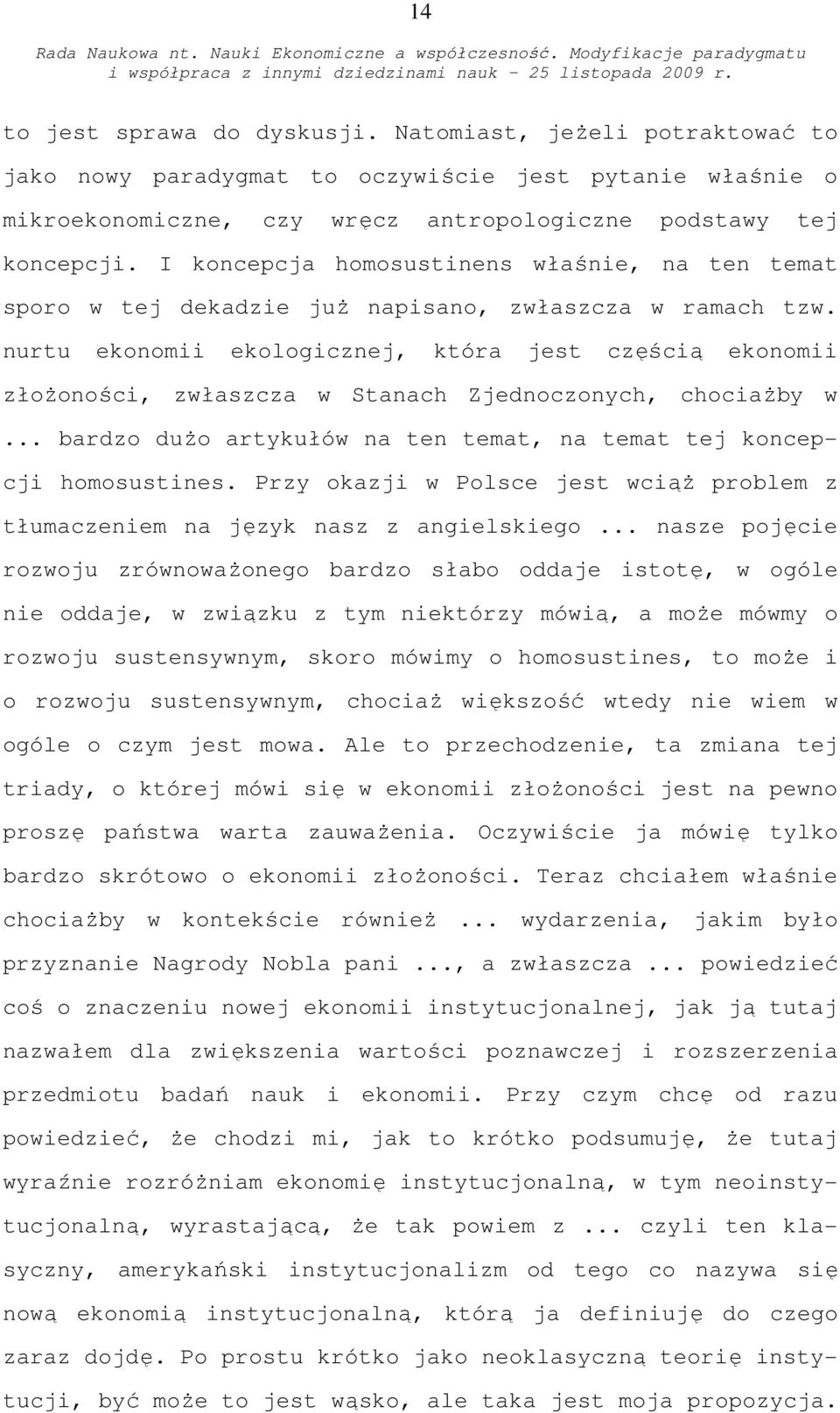 14

Rada Naukowa nt. Nauki Ekonomiczne a współczesność. Modyfikacje paradygmatu i współpraca z innymi dziedzinami nauk – 25 listopada 2009 r.

to jest sprawa do dyskusji. Natomiast, jeżeli potraktować to jako nowy paradygmat to oczywiście jest pytanie właśnie o mikroekonomiczne, czy wręcz antropologiczne podstawy tej koncepcji. I koncepcja homosustinens właśnie, na ten temat sporo w tej dekadzie już napisano, zwłaszcza w ramach tzw. nurtu ekonomii ekologicznej, która jest częścią ekonomii złożoności, zwłaszcza w Stanach Zjednoczonych, chociażby w ... bardzo dużo artykułów na ten temat, na temat tej koncepcji homosustines. Przy okazji w Polsce jest wciąż problem z tłumaczeniem na język nasz z angielskiego ... nasze pojęcie rozwoju zrównoważonego bardzo słabo oddaje istotę, w ogóle nie oddaje, w związku z tym niektórzy mówią, a może mówmy o rozwoju sustensywnym, skoro mówimy o homosustines, to może i o rozwoju sustensywnym, chociaż większość wtedy nie wiem w ogóle o czym jest mowa. Ale to przechodzenie, ta zmiana tej triady, o której mówi się w ekonomii złożoności jest na pewno proszę państwa warta zauważenia. Oczywiście ja mówię tylko bardzo skrótowo o ekonomii złożoności. Teraz chciałem właśnie chociażby w kontekście również ... wydarzenia, jakim było przyznanie Nagrody Nobla pani ..., a zwłaszcza ... powiedzieć coś o znaczeniu nowej ekonomii instytucjonalnej, jak ją tutaj nazwałem dla zwiększenia wartości poznawczej i rozszerzenia przedmiotu badań nauk i ekonomii. Przy czym chcę od razu powiedzieć, że chodzi mi, jak to krótko podsumuję, że tutaj wyraźnie rozróżniam ekonomię instytucjonalną, w tym neoinstytucjonalną, wyrastającą, że tak powiem z ... czyli ten klasyczny, amerykański instytucjonalizm od tego co nazywa się nową ekonomią instytucjonalną, którą ja definiuję do czego zaraz dojdę. Po prostu krótko jako neoklasyczną teorię instytucji, być może to jest wąsko, ale taka jest moja propozycja.